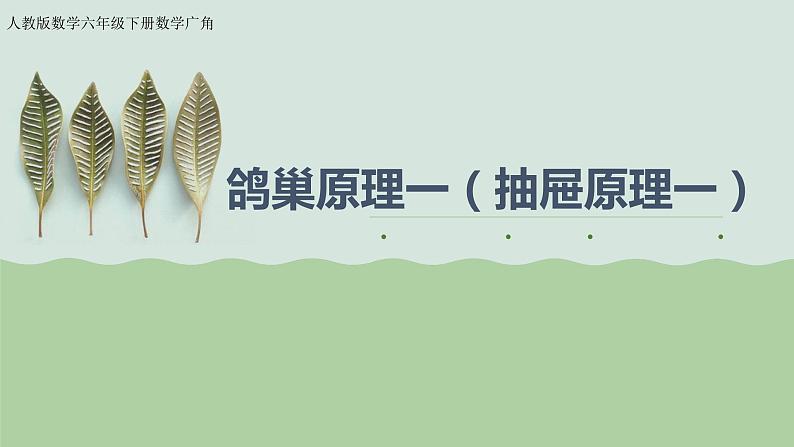 人教版数学六年级下册数学广角

鸽巢原理一（抽屉原理一）